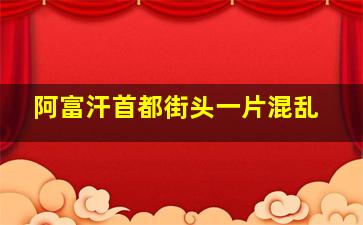 阿富汗首都街头一片混乱